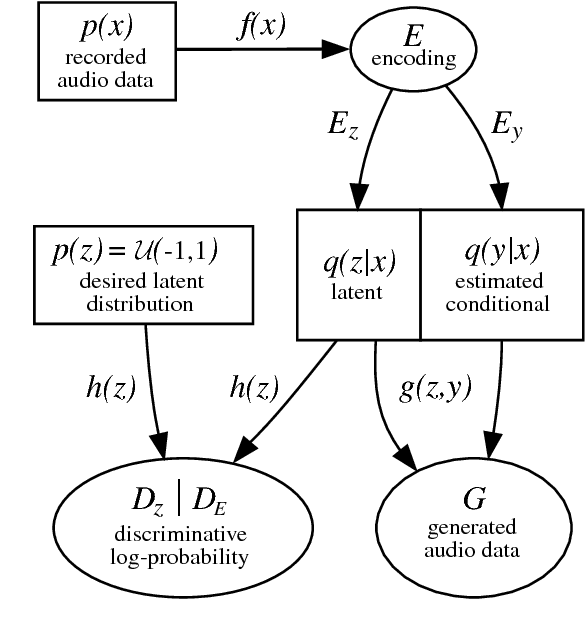 $p(x)$
recorded audio data

$f(x)$

$E$
encoding

$E_z$

$E_y$

$p(z) = \mathcal{U}(-1,1)$
desired latent distribution

$q(z|x)$
latent

$q(y|x)$
estimated conditional

$h(z)$

$h(z)$

$g(z,y)$

$D_z \mid D_E$
discriminative log-probability

$G$
generated audio data